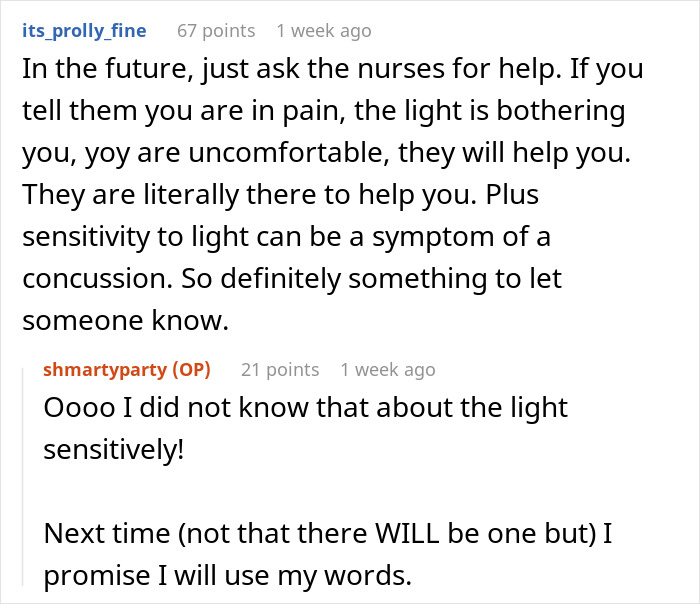 its_prolly_fine 67 points 1 week ago

In the future, just ask the nurses for help. If you tell them you are in pain, the light is bothering you, yoy are uncomfortable, they will help you. They are literally there to help you. Plus sensitivity to light can be a symptom of a concussion. So definitely something to let someone know.

shmartyparty (OP) 21 points 1 week ago

Oooo I did not know that about the light sensitively!

Next time (not that there WILL be one but) I promise I will use my words.